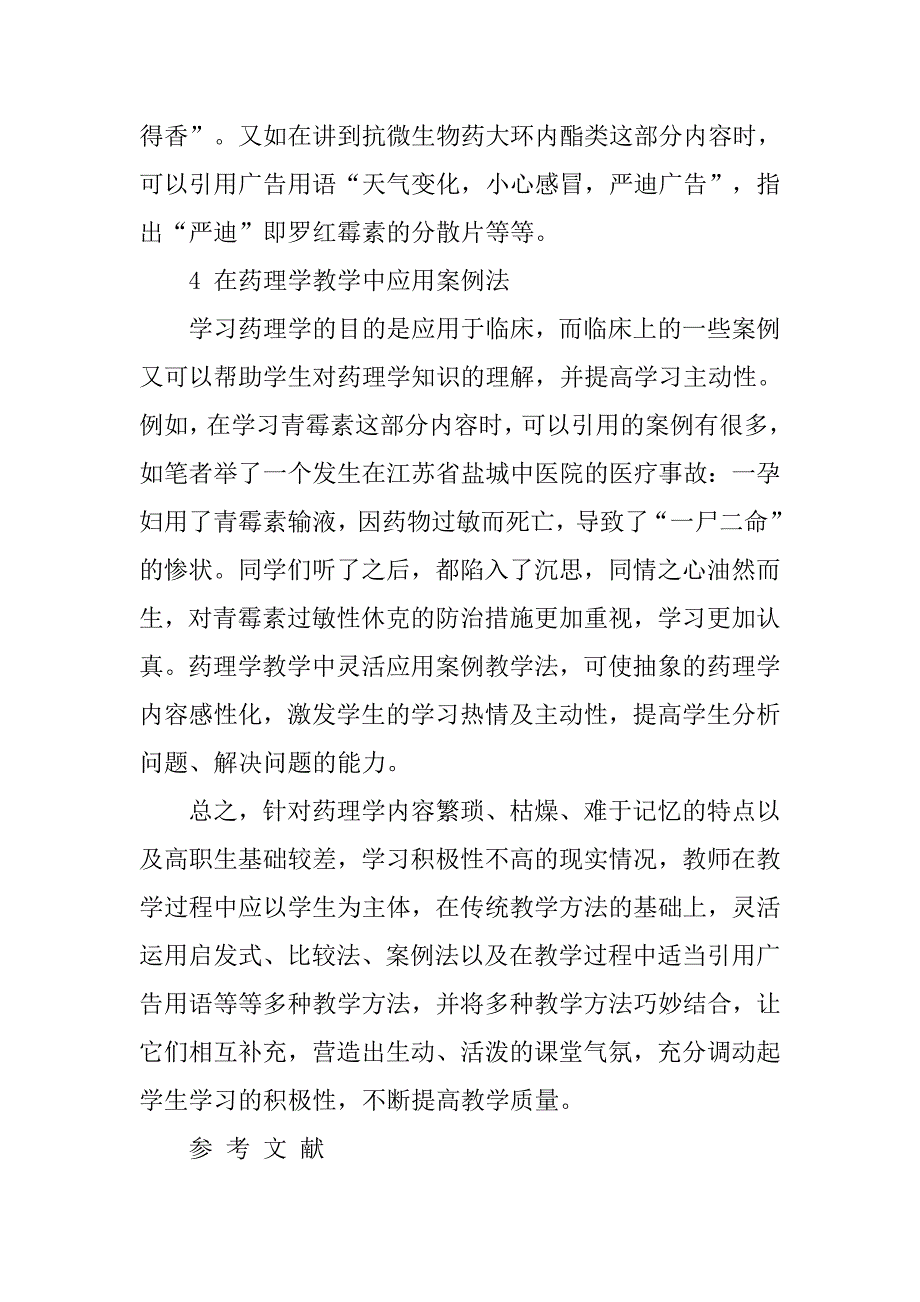 得香”。又如在讲到抗微生物药大环内酯类这部分内容时，可以引用广告用语“天气变化，小心感冒，严迪广告”，指出“严迪”即罗红霉素的分散片等等。

4 在药理学教学中应用案例法

学习药理学的目的是应用于临床，而临床上的一些案例又可以帮助学生对药理学知识的理解，并提高学习主动性。例如，在学习青霉素这部分内容时，可以引用的案例有很多，如笔者举了一个发生在江苏省盐城中医院的医疗事故：一孕妇用了青霉素输液，因药物过敏而死亡，导致了“一尸二命”的惨状。同学们听了之后，都陷入了沉思，同情之心油然而生，对青霉素过敏性休克的防治措施更加重视，学习更加认真。药理学教学中灵活应用案例教学法，可使抽象的药理学内容感性化，激发学生的学习热情及主动性，提高学生分析问题、解决问题的能力。

总之，针对药理学内容繁琐、枯燥、难于记忆的特点以及高职生基础较差，学习积极性不高的现实情况，教师在教学过程中应以学生为主体，在传统教学方法的基础上，灵活运用启发式、比较法、案例法以及在教学过程中适当引用广告用语等等多种教学方法，并将多种教学方法巧妙结合，让它们相互补充，营造出生动、活泼的课堂气氛，充分调动起学生学习的积极性，不断提高教学质量。

参 考 文 献